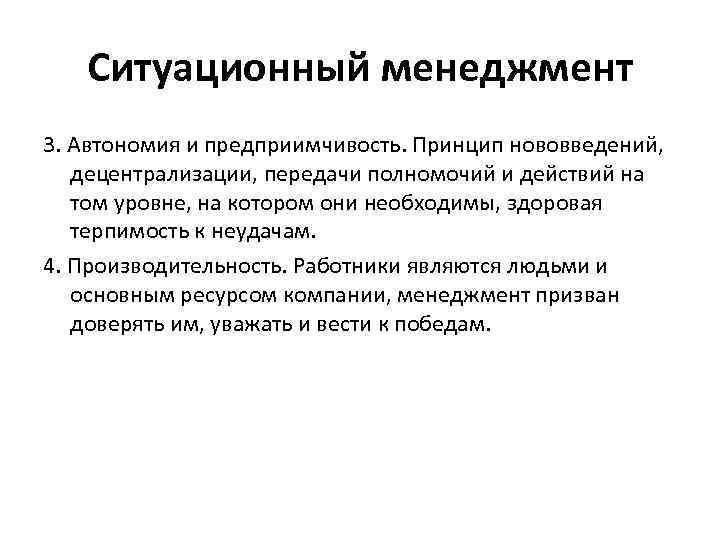 Ситуационный менеджмент

3. Автономия и предприимчивость. Принцип нововведений, децентрализации, передачи полномочий и действий на том уровне, на котором они необходимы, здоровая терпимость к неудачам.

4. Производительность. Работники являются людьми и основным ресурсом компании, менеджмент призван доверять им, уважать и вести к победам.